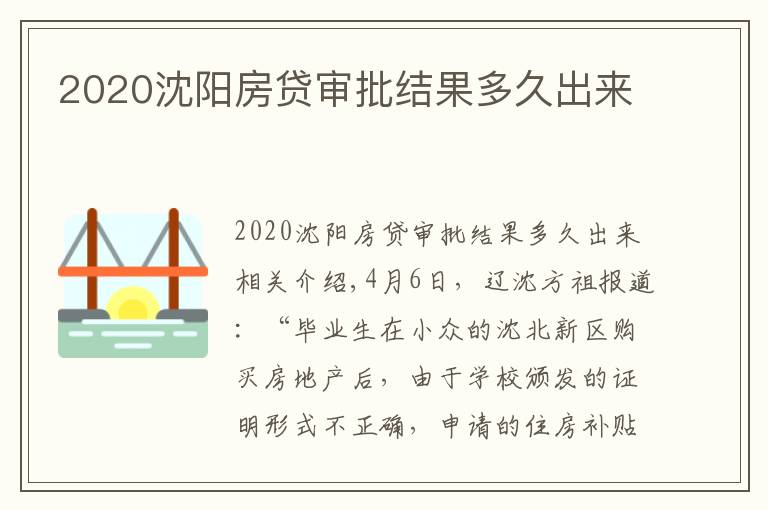 2020沈阳房贷审批结果多久出来

2020沈阳房贷审批结果多久出来相关介绍,4月6日，辽沈方祖报道：“毕业生在小众的沈北新区购买房地产后，由于学校颁发的证明形式不正确，申请的住房补贴